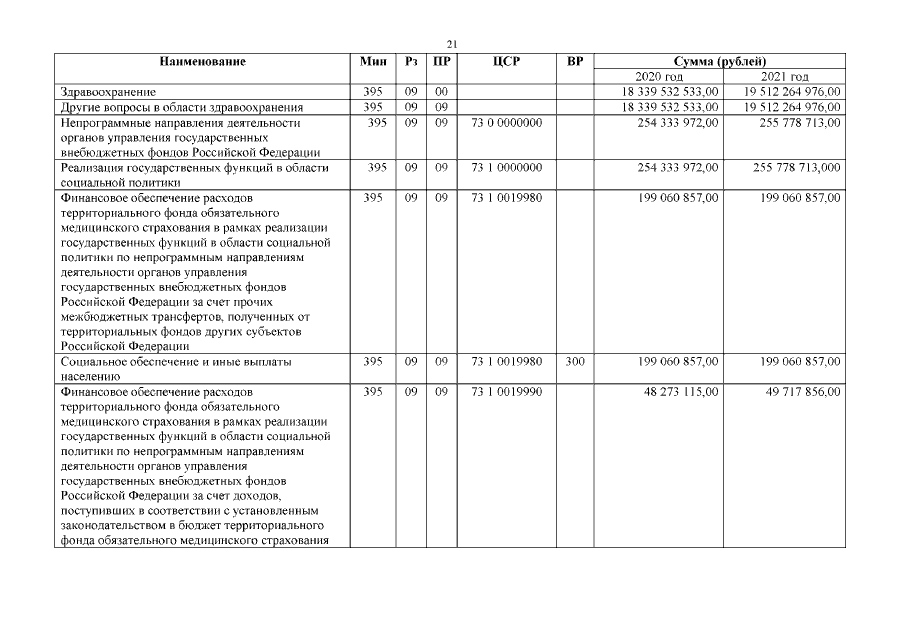 21

| Наименование | Мин | Рз | ПР | ЦСР | ВР | Сумма (рублей) 2020 год | Сумма (рублей) 2021 год |
|---|---|---|---|---|---|---|---|
| Здравоохранение | 395 | 09 | 00 | | | 18 339 532 533,00 | 19 512 264 976,00 |
| Другие вопросы в области здравоохранения | 395 | 09 | 09 | | | 18 339 532 533,00 | 19 512 264 976,00 |
| Непрограммные направления деятельности органов управления государственных внебюджетных фондов Российской Федерации | 395 | 09 | 09 | 73 0 0000000 | | 254 333 972,00 | 255 778 713,00 |
| Реализация государственных функций в области социальной политики | 395 | 09 | 09 | 73 1 0000000 | | 254 333 972,00 | 255 778 713,00 |
| Финансовое обеспечение расходов территориального фонда обязательного медицинского страхования в рамках реализации государственных функций в области социальной политики по непрограммным направлениям деятельности органов управления государственных внебюджетных фондов Российской Федерации за счет прочих межбюджетных трансфертов, полученных от территориальных фондов других субъектов Российской Федерации | 395 | 09 | 09 | 73 1 0019980 | | 199 060 857,00 | 199 060 857,00 |
| Социальное обеспечение и иные выплаты населению | 395 | 09 | 09 | 73 1 0019980 | 300 | 199 060 857,00 | 199 060 857,00 |
| Финансовое обеспечение расходов территориального фонда обязательного медицинского страхования в рамках реализации государственных функций в области социальной политики по непрограммным направлениям деятельности органов управления государственных внебюджетных фондов Российской Федерации за счет доходов, поступивших в соответствии с установленным законодательством в бюджет территориального фонда обязательного медицинского страхования | 395 | 09 | 09 | 73 1 0019990 | | 48 273 115,00 | 49 717 856,00 |